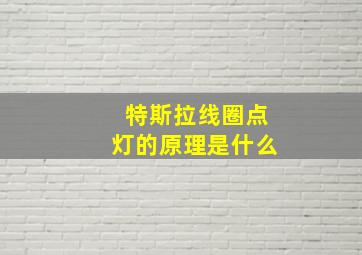 特斯拉线圈点灯的原理是什么